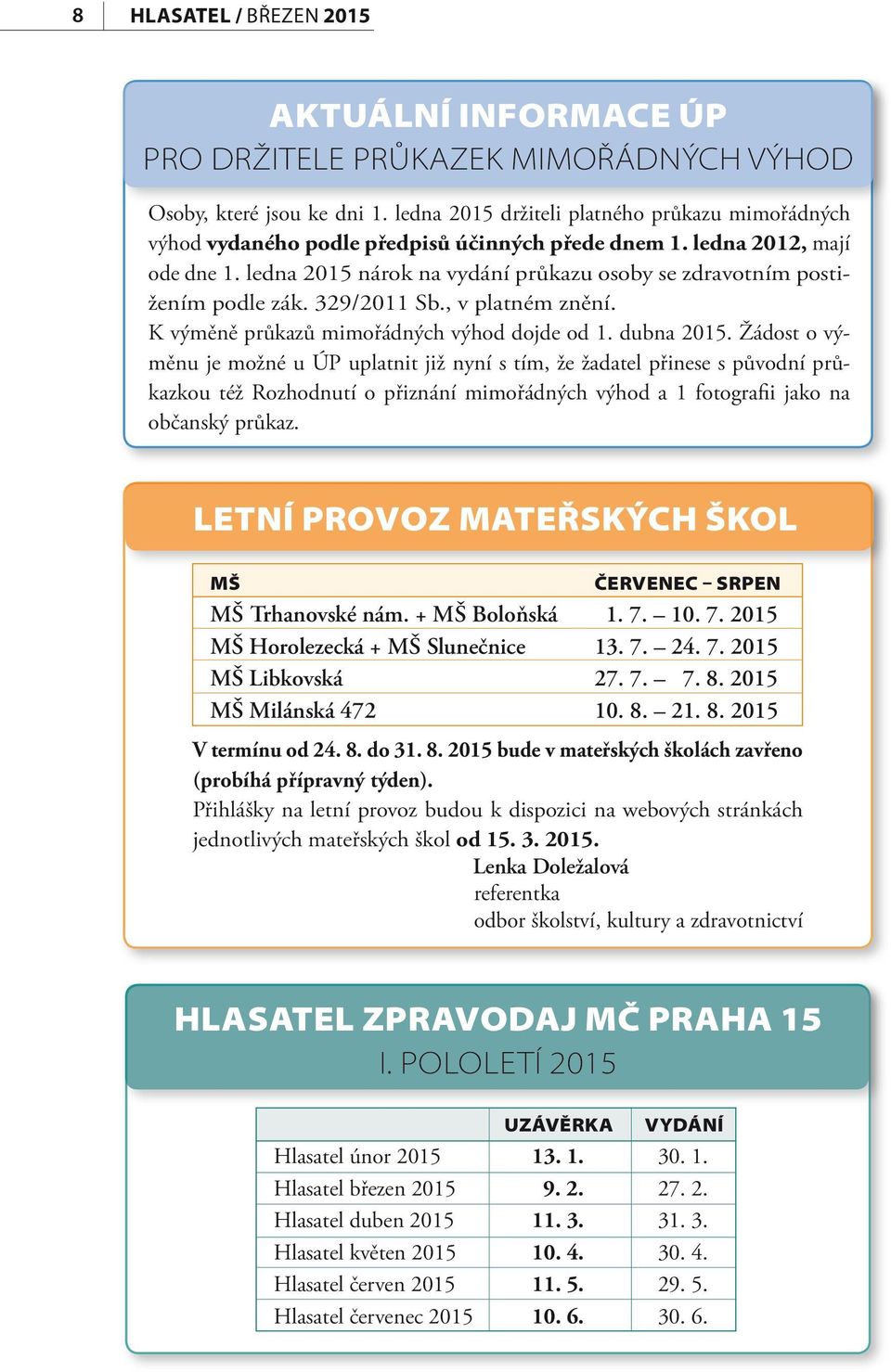 8 HLASATEL / BŘEZEN 2015

AKTUÁLNÍ INFORMACE ÚP
PRO DRŽITELE PRŮKAZEK MIMOŘÁDNÝCH VÝHOD

Osoby, které jsou ke dni 1. ledna 2015 držiteli platného průkazu mimořádných výhod vydaného podle předpisů účinných přede dnem 1. ledna 2012, mají ode dne 1. ledna 2015 nárok na vydání průkazu osoby se zdravotním postižením podle zák. 329/2011 Sb., v platném znění.
K výměně průkazů mimořádných výhod dojde od 1. dubna 2015. Žádost o výměnu je možné u ÚP uplatnit již nyní s tím, že žadatel přinese s původní průkazkou též Rozhodnutí o přiznání mimořádných výhod a 1 fotografii jako na občanský průkaz.

LETNÍ PROVOZ MATEŘSKÝCH ŠKOL

| MŠ | ČERVENEC – SRPEN |
|---|---|
| MŠ Trhanovské nám. + MŠ Boloňská | 1. 7. – 10. 7. 2015 |
| MŠ Horolezecká + MŠ Slunečnice | 13. 7. – 24. 7. 2015 |
| MŠ Libkovská | 27. 7. – 7. 8. 2015 |
| MŠ Milánská 472 | 10. 8. – 21. 8. 2015 |

V termínu od 24. 8. do 31. 8. 2015 bude v mateřských školách zavřeno (probíhá přípravný týden).
Přihlášky na letní provoz budou k dispozici na webových stránkách jednotlivých mateřských škol od 15. 3. 2015.
Lenka Doležalová
referentka
odbor školství, kultury a zdravotnictví

HLASATEL ZPRAVODAJ MČ PRAHA 15
I. POLOLETÍ 2015

| | UZÁVĚRKA | VYDÁNÍ |
|---|---|---|
| Hlasatel únor 2015 | 13. 1. | 30. 1. |
| Hlasatel březen 2015 | 9. 2. | 27. 2. |
| Hlasatel duben 2015 | 11. 3. | 31. 3. |
| Hlasatel květen 2015 | 10. 4. | 30. 4. |
| Hlasatel červen 2015 | 11. 5. | 29. 5. |
| Hlasatel červenec 2015 | 10. 6. | 30. 6. |